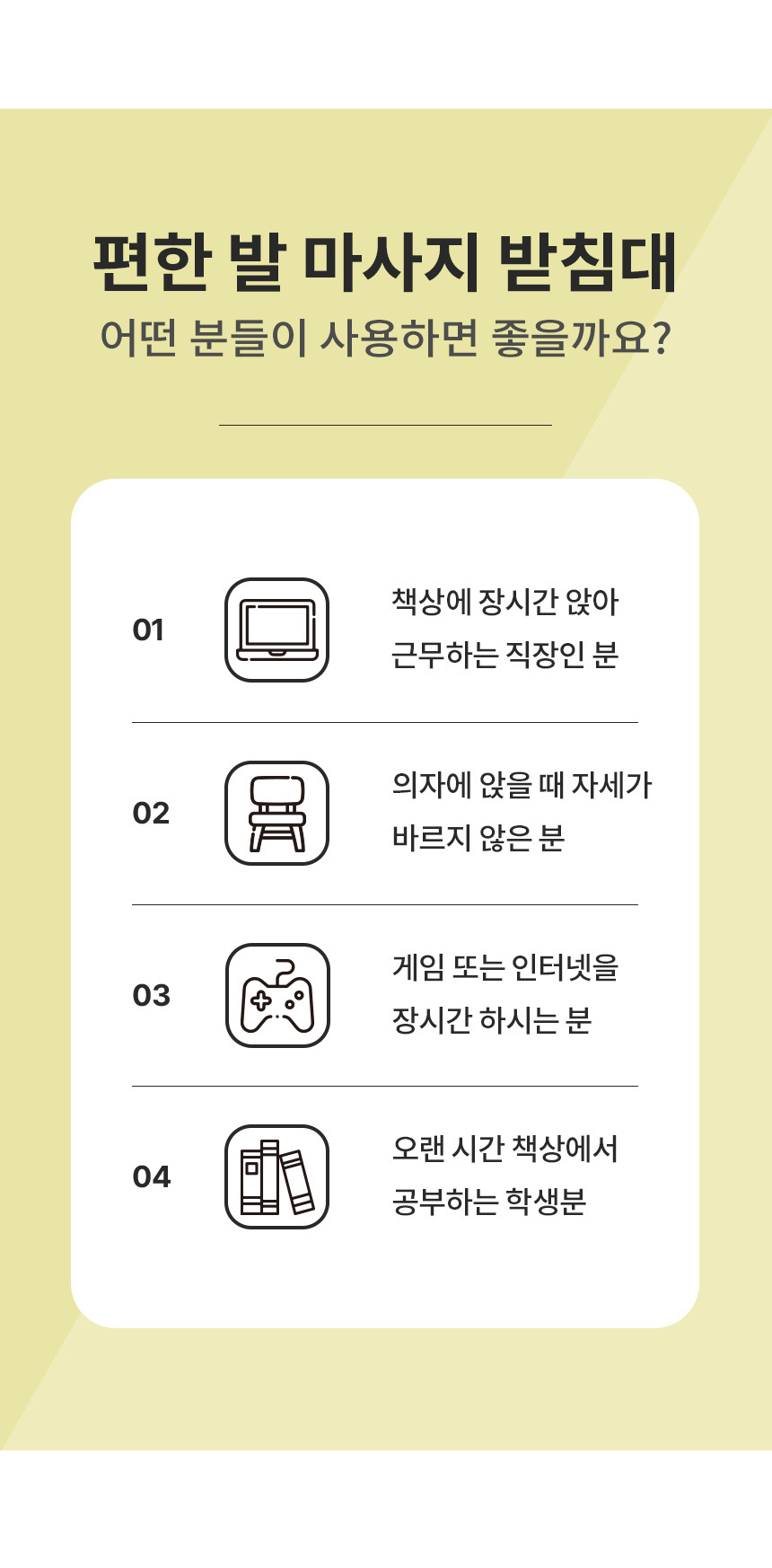 편한 발 마사지 받침대
어떤 분들이 사용하면 좋을까요?

01
책상에 장시간 앉아
근무하는 직장인 분

02
의자에 앉을 때 자세가
바르지 않은 분

03
게임 또는 인터넷을
장시간 하시는 분

04
오랜 시간 책상에서
공부하는 학생분